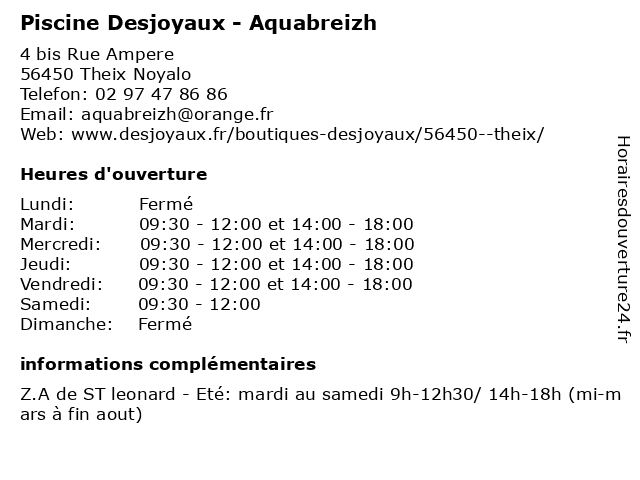 Piscine Desjoyaux - Aquabreizh

4 bis Rue Ampere
56450 Theix Noyalo
Telefon: 02 97 47 86 86
Email: aquabreizh@orange.fr
Web: www.desjoyaux.fr/boutiques-desjoyaux/56450--theix/

Heures d'ouverture

| | |
|---|---|
| Lundi: | Fermé |
| Mardi: | 09:30 - 12:00 et 14:00 - 18:00 |
| Mercredi: | 09:30 - 12:00 et 14:00 - 18:00 |
| Jeudi: | 09:30 - 12:00 et 14:00 - 18:00 |
| Vendredi: | 09:30 - 12:00 et 14:00 - 18:00 |
| Samedi: | 09:30 - 12:00 |
| Dimanche: | Fermé |

informations complémentaires

Z.A de ST leonard - Eté: mardi au samedi 9h-12h30/ 14h-18h (mi-mars à fin aout)

Horairesdouverture24.fr